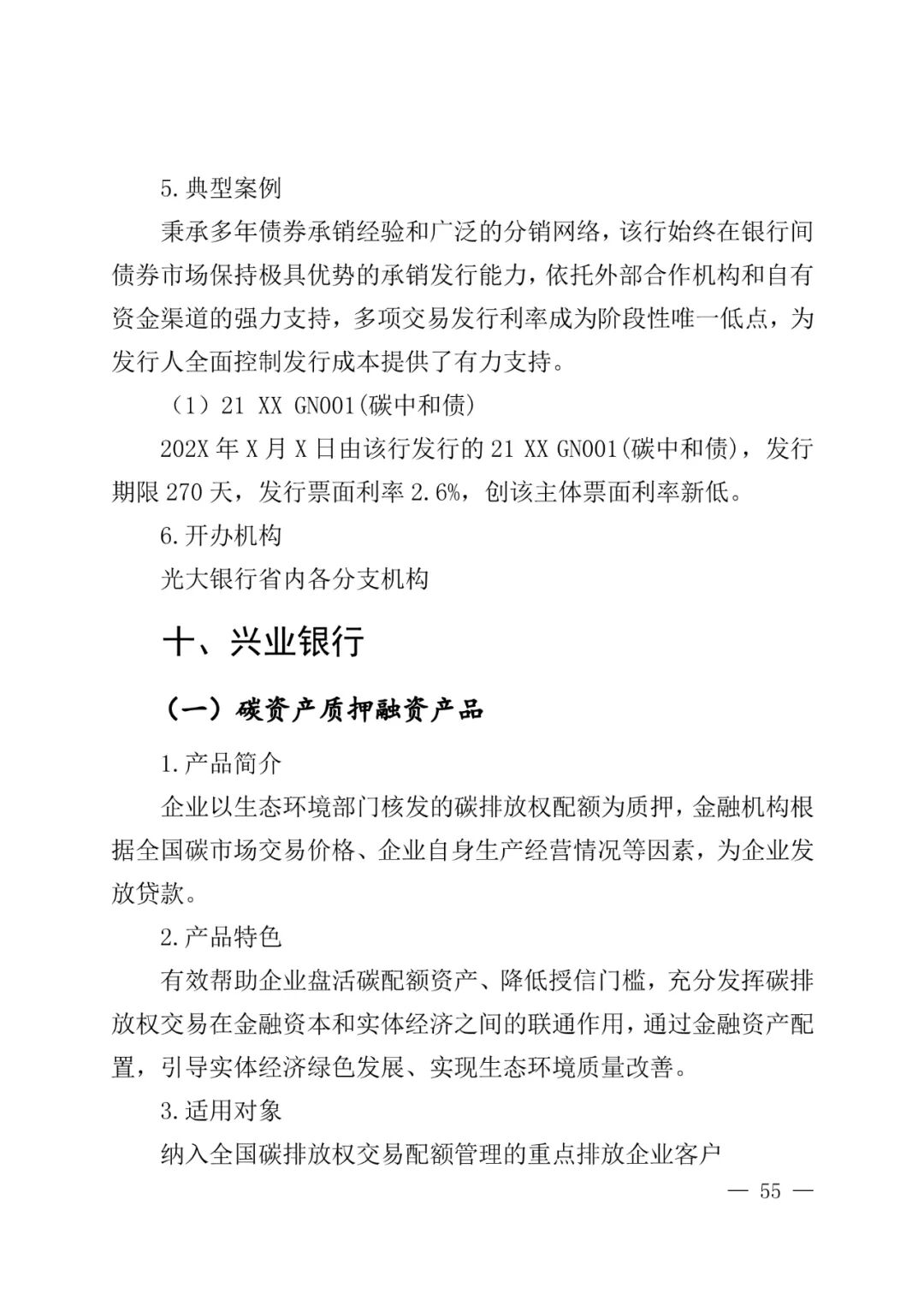 5.典型案例

秉承多年债券承销经验和广泛的分销网络，该行始终在银行间债券市场保持极具优势的承销发行能力，依托外部合作机构和自有资金渠道的强力支持，多项交易发行利率成为阶段性唯一低点，为发行人全面控制发行成本提供了有力支持。

（1）21 XX GN001(碳中和债)

202X 年 X 月 X 日由该行发行的 21 XX GN001(碳中和债)，发行期限 270 天，发行票面利率 2.6%，创该主体票面利率新低。

6.开办机构

光大银行省内各分支机构

十、兴业银行

（一）碳资产质押融资产品

1.产品简介

企业以生态环境部门核发的碳排放权配额为质押，金融机构根据全国碳市场交易价格、企业自身生产经营情况等因素，为企业发放贷款。

2.产品特色

有效帮助企业盘活碳配额资产、降低授信门槛，充分发挥碳排放权交易在金融资本和实体经济之间的联通作用，通过金融资产配置，引导实体经济绿色发展、实现生态环境质量改善。

3.适用对象

纳入全国碳排放权交易配额管理的重点排放企业客户

— 55 —